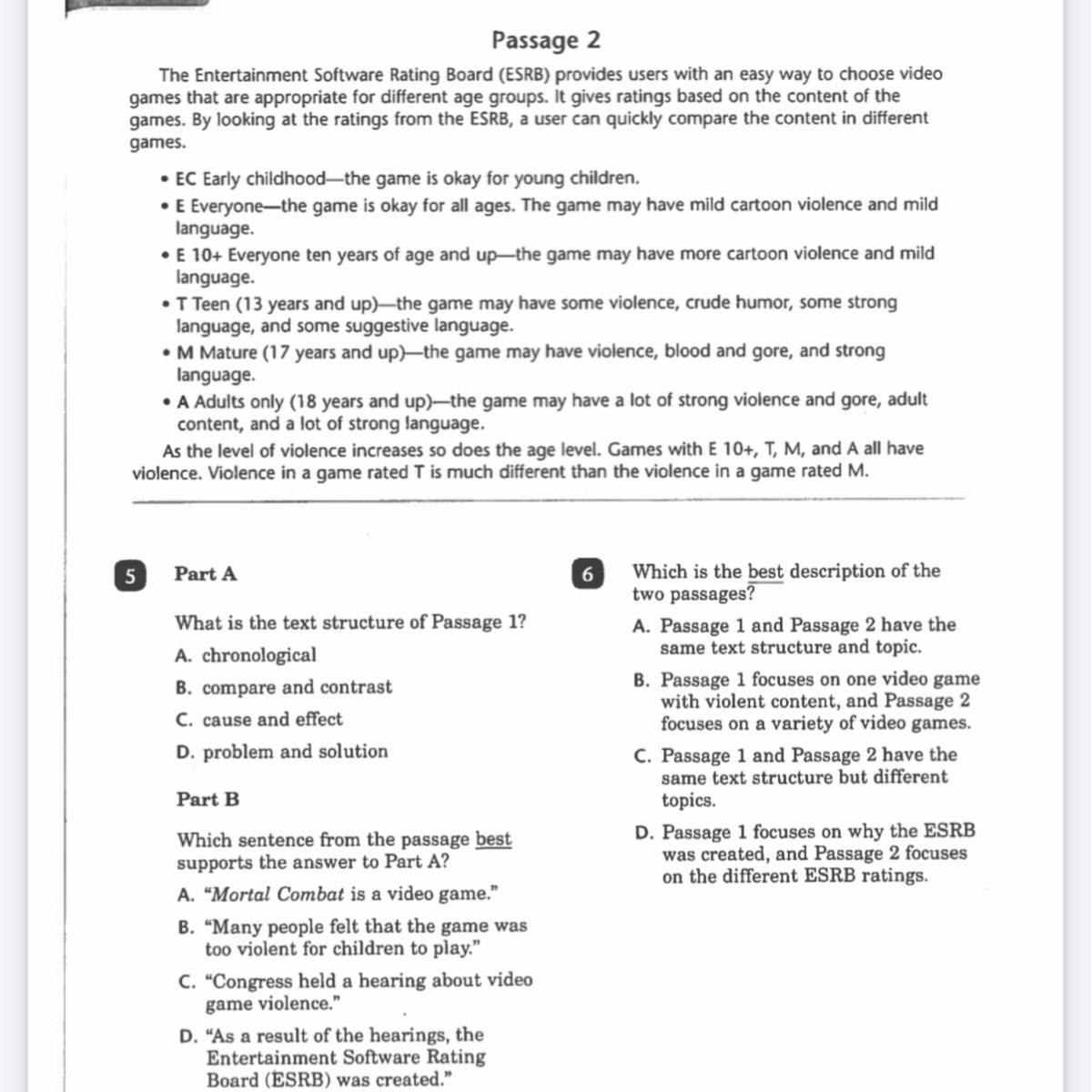 Passage 2

The Entertainment Software Rating Board (ESRB) provides users with an easy way to choose video games that are appropriate for different age groups. It gives ratings based on the content of the games. By looking at the ratings from the ESRB, a user can quickly compare the content in different games.

• EC Early childhood—the game is okay for young children.
• E Everyone—the game is okay for all ages. The game may have mild cartoon violence and mild language.
• E 10+ Everyone ten years of age and up—the game may have more cartoon violence and mild language.
• T Teen (13 years and up)—the game may have some violence, crude humor, some strong language, and some suggestive language.
• M Mature (17 years and up)—the game may have violence, blood and gore, and strong language.
• A Adults only (18 years and up)—the game may have a lot of strong violence and gore, adult content, and a lot of strong language.

As the level of violence increases so does the age level. Games with E 10+, T, M, and A all have violence. Violence in a game rated T is much different than the violence in a game rated M.

5 Part A

What is the text structure of Passage 1?

A. chronological
B. compare and contrast
C. cause and effect
D. problem and solution

Part B

Which sentence from the passage best supports the answer to Part A?

A. "Mortal Combat is a video game."
B. "Many people felt that the game was too violent for children to play."
C. "Congress held a hearing about video game violence."
D. "As a result of the hearings, the Entertainment Software Rating Board (ESRB) was created."

6 Which is the best description of the two passages?

A. Passage 1 and Passage 2 have the same text structure and topic.
B. Passage 1 focuses on one video game with violent content, and Passage 2 focuses on a variety of video games.
C. Passage 1 and Passage 2 have the same text structure but different topics.
D. Passage 1 focuses on why the ESRB was created, and Passage 2 focuses on the different ESRB ratings.